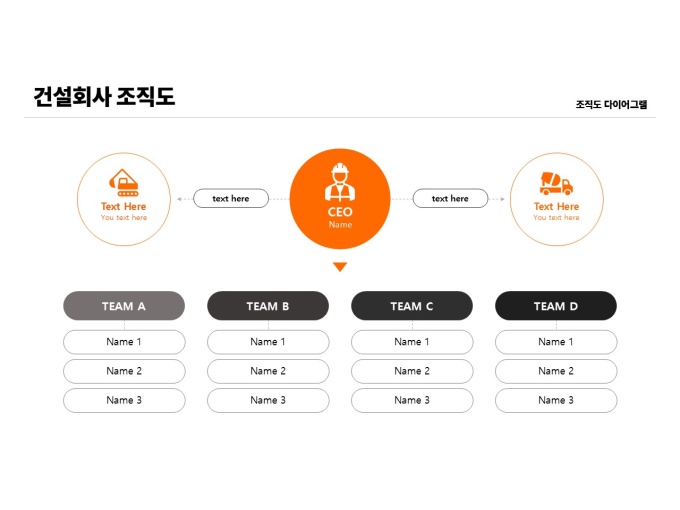 건설회사 조직도

조직도 다이어그램

Text Here
You text here

text here

CEO
Name

text here

Text Here
You text here

TEAM A

Name 1

Name 2

Name 3

TEAM B

Name 1

Name 2

Name 3

TEAM C

Name 1

Name 2

Name 3

TEAM D

Name 1

Name 2

Name 3